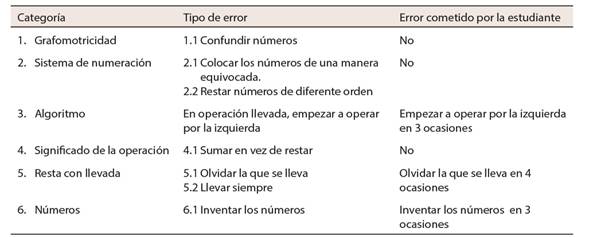 | Categoría | Tipo de error | Error cometido por la estudiante |
|---|---|---|
| 1. Grafomotricidad | 1.1 Confundir números | No |
| 2. Sistema de numeración | 2.1 Colocar los números de una manera equivocada. 2.2 Restar números de diferente orden | No |
| 3. Algoritmo | En operación llevada, empezar a operar por la izquierda | Empezar a operar por la izquierda en 3 ocasiones |
| 4. Significado de la operación | 4.1 Sumar en vez de restar | No |
| 5. Resta con llevada | 5.1 Olvidar la que se lleva 5.2 Llevar siempre | Olvidar la que se lleva en 4 ocasiones |
| 6. Números | 6.1 Inventar los números | Inventar los números en 3 ocasiones |